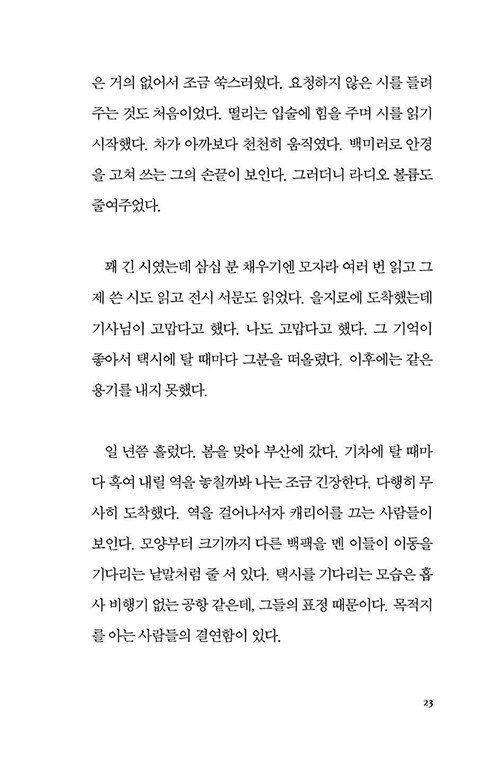 은 거의 없어서 조금 쑥스러웠다. 요청하지 않은 시를 들려주는 것도 처음이었다. 떨리는 입술에 힘을 주며 시를 읽기 시작했다. 차가 아까보다 천천히 움직였다. 백미러로 안경을 고쳐 쓰는 그의 손끝이 보인다. 그러더니 라디오 볼륨도 줄여주었다.

꽤 긴 시였는데 삼십 분 채우기엔 모자라 여러 번 읽고 그제 쓴 시도 읽고 전시 서문도 읽었다. 을지로에 도착했는데 기사님이 고맙다고 했다. 나도 고맙다고 했다. 그 기억이 좋아서 택시에 탈 때마다 그분을 떠올렸다. 이후에는 같은 용기를 내지 못했다.

일 년쯤 흘렀다. 봄을 맞아 부산에 갔다. 기차에 탈 때마다 혹여 내릴 역을 놓칠까봐 나는 조금 긴장한다. 다행히 무사히 도착했다. 역을 걸어나서자 캐리어를 끄는 사람들이 보인다. 모양부터 크기까지 다른 백팩을 멘 이들이 이동을 기다리는 낱말처럼 줄 서 있다. 택시를 기다리는 모습은 흡사 비행기 없는 공항 같은데, 그들의 표정 때문이다. 목적지를 아는 사람들의 결연함이 있다.

23